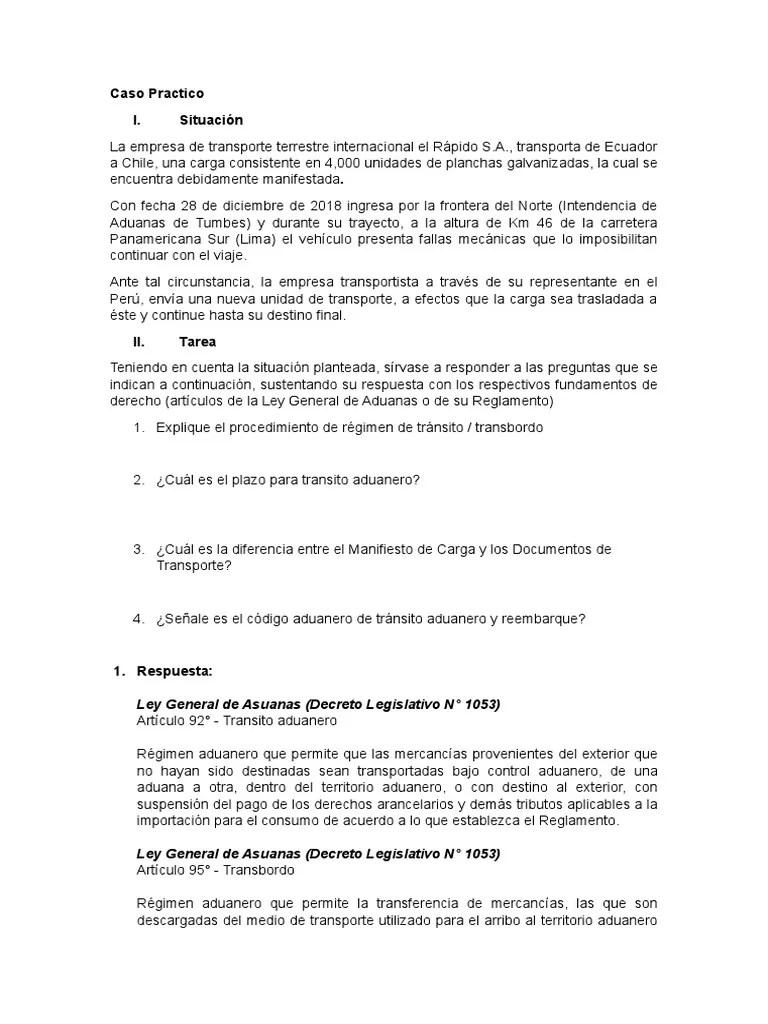 Caso Practico

I. Situación

La empresa de transporte terrestre internacional el Rápido S.A., transporta de Ecuador a Chile, una carga consistente en 4,000 unidades de planchas galvanizadas, la cual se encuentra debidamente manifestada.

Con fecha 28 de diciembre de 2018 ingresa por la frontera del Norte (Intendencia de Aduanas de Tumbes) y durante su trayecto, a la altura de Km 46 de la carretera Panamericana Sur (Lima) el vehículo presenta fallas mecánicas que lo imposibilitan continuar con el viaje.

Ante tal circunstancia, la empresa transportista a través de su representante en el Perú, envía una nueva unidad de transporte, a efectos que la carga sea trasladada a éste y continue hasta su destino final.

II. Tarea

Teniendo en cuenta la situación planteada, sírvase a responder a las preguntas que se indican a continuación, sustentando su respuesta con los respectivos fundamentos de derecho (artículos de la Ley General de Aduanas o de su Reglamento)

1. Explique el procedimiento de régimen de tránsito / transbordo

2. ¿Cuál es el plazo para transito aduanero?

3. ¿Cuál es la diferencia entre el Manifiesto de Carga y los Documentos de Transporte?

4. ¿Señale es el código aduanero de tránsito aduanero y reembarque?

1. Respuesta:

Ley General de Asuanas (Decreto Legislativo N° 1053)
Artículo 92° - Transito aduanero

Régimen aduanero que permite que las mercancías provenientes del exterior que no hayan sido destinadas sean transportadas bajo control aduanero, de una aduana a otra, dentro del territorio aduanero, o con destino al exterior, con suspensión del pago de los derechos arancelarios y demás tributos aplicables a la importación para el consumo de acuerdo a lo que establezca el Reglamento.

Ley General de Asuanas (Decreto Legislativo N° 1053)
Artículo 95° - Transbordo

Régimen aduanero que permite la transferencia de mercancías, las que son descargadas del medio de transporte utilizado para el arribo al territorio aduanero